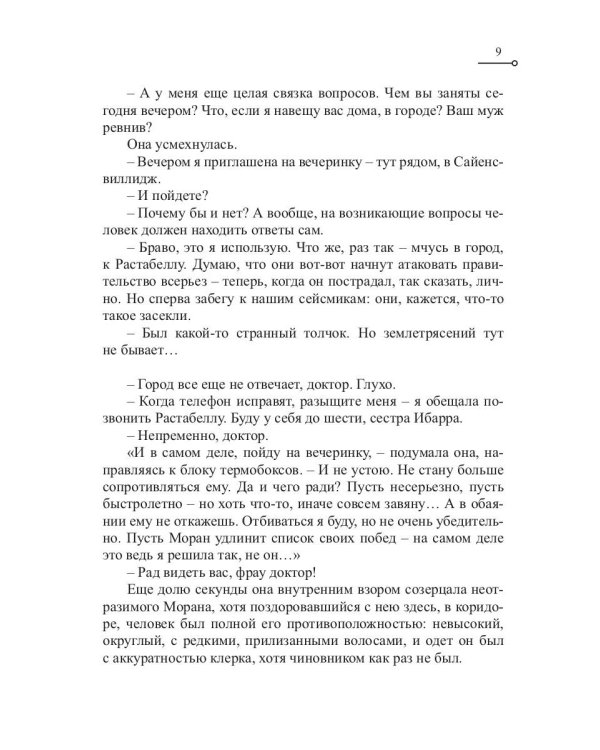 9

– А у меня еще целая связка вопросов. Чем вы заняты сегодня вечером? Что, если я навещу вас дома, в городе? Ваш муж ревнив?

Она усмехнулась.

– Вечером я приглашена на вечеринку – тут рядом, в Сайенсвиллидж.

– И пойдете?

– Почему бы и нет? А вообще, на возникающие вопросы человек должен находить ответы сам.

– Браво, это я использую. Что же, раз так – мчусь в город, к Растабеллу. Думаю, что они вот-вот начнут атаковать правительство всерьез – теперь, когда он пострадал, так сказать, лично. Но сперва забегу к нашим сейсмикам: они, кажется, что-то такое засекли.

– Был какой-то странный толчок. Но землетрясений тут не бывает…

– Город все еще не отвечает, доктор. Глухо.

– Когда телефон исправят, разыщите меня – я обещала позвонить Растабеллу. Буду у себя до шести, сестра Ибарра.

– Непременно, доктор.

«И в самом деле, пойду на вечеринку, – подумала она, направляясь к блоку термобоксов. – И не устою. Не стану больше сопротивляться ему. Да и чего ради? Пусть несерьезно, пусть быстролетно – но хоть что-то, иначе совсем завяну… А в обаянии ему не откажешь. Отбиваться я буду, но не очень убедительно. Пусть Моран удлинит список своих побед – на самом деле это ведь я решила так, не он…»

– Рад видеть вас, фрау доктор!

Еще долю секунды она внутренним взором созерцала неотразимого Морана, хотя поздоровавшийся с нею здесь, в коридоре, человек был полной его противоположностью: невысокий, округлый, с редкими, прилизанными волосами, и одет он был с аккуратностью клерка, хотя чиновником как раз не был.